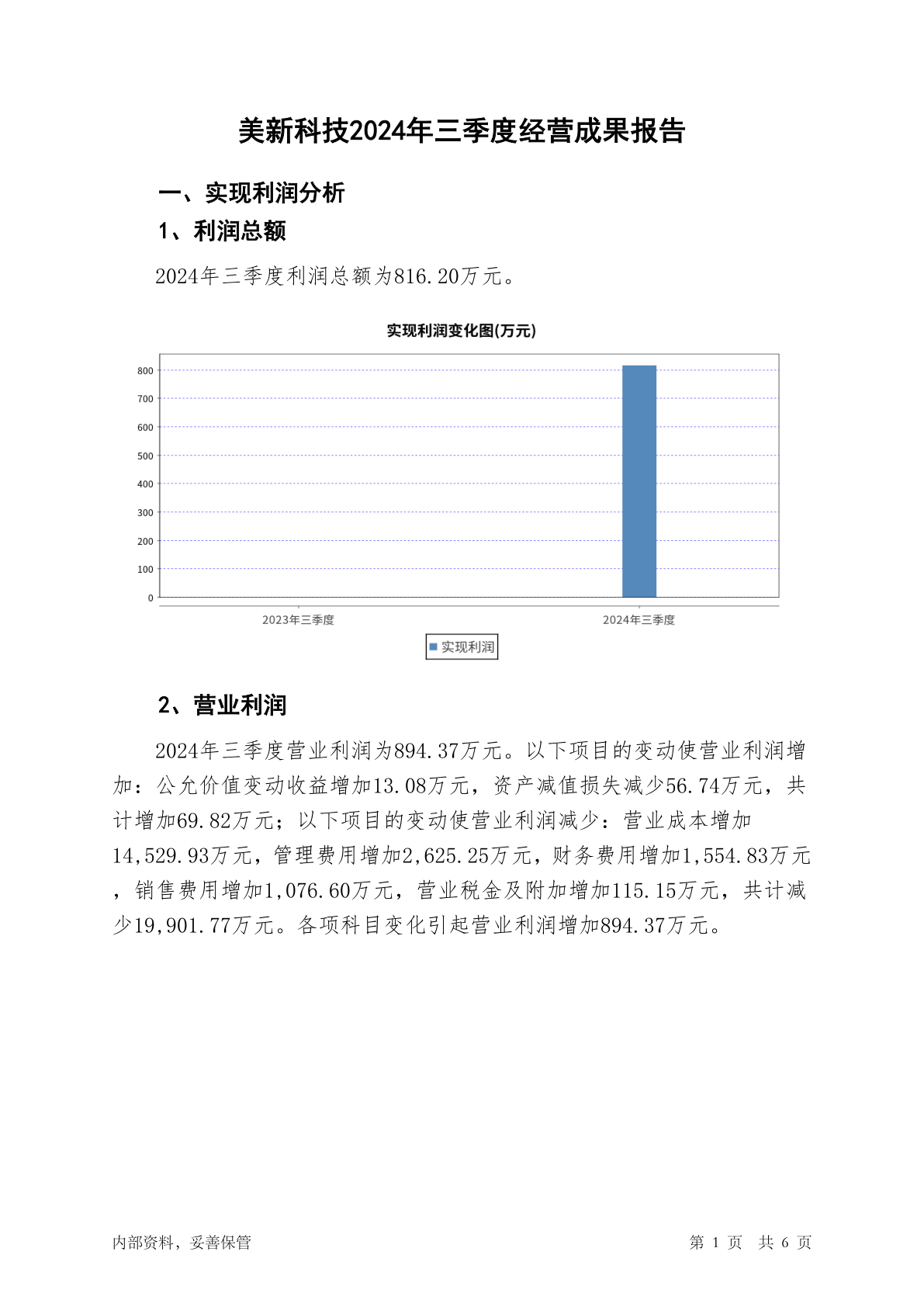 美新科技2024年三季度经营成果报告

一、实现利润分析

1、利润总额

2024年三季度利润总额为816.20万元。

实现利润变化图(万元)

800
700
600
500
400
300
200
100
0

2023年三季度
2024年三季度

实现利润

2、营业利润

2024年三季度营业利润为894.37万元。以下项目的变动使营业利润增加：公允价值变动收益增加13.08万元，资产减值损失减少56.74万元，共计增加69.82万元；以下项目的变动使营业利润减少：营业成本增加14,529.93万元，管理费用增加2,625.25万元，财务费用增加1,554.83万元，销售费用增加1,076.60万元，营业税金及附加增加115.15万元，共计减少19,901.77万元。各项科目变化引起营业利润增加894.37万元。

内部资料，妥善保管

第 1 页 共 6 页